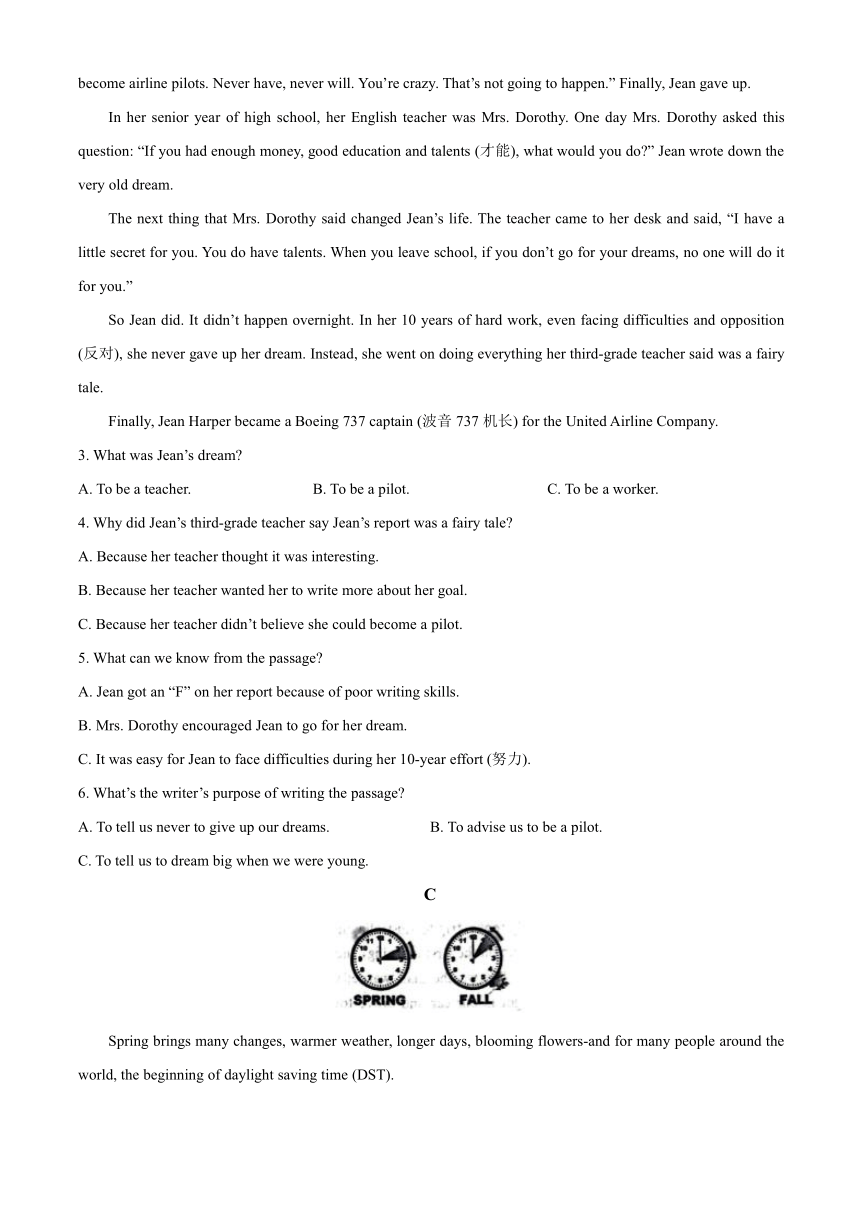 become airline pilots. Never have, never will. You're crazy. That's not going to happen." Finally, Jean gave up.

In her senior year of high school, her English teacher was Mrs. Dorothy. One day Mrs. Dorothy asked this question: "If you had enough money, good education and talents (才能), what would you do?" Jean wrote down the very old dream.

The next thing that Mrs. Dorothy said changed Jean's life. The teacher came to her desk and said, "I have a little secret for you. You do have talents. When you leave school, if you don't go for your dreams, no one will do it for you."

So Jean did. It didn't happen overnight. In her 10 years of hard work, even facing difficulties and opposition (反对), she never gave up her dream. Instead, she went on doing everything her third-grade teacher said was a fairy tale.

Finally, Jean Harper became a Boeing 737 captain (波音 737 机长) for the United Airline Company.

3. What was Jean's dream?

A. To be a teacher.
B. To be a pilot.
C. To be a worker.

4. Why did Jean's third-grade teacher say Jean's report was a fairy tale?

A. Because her teacher thought it was interesting.

B. Because her teacher wanted her to write more about her goal.

C. Because her teacher didn't believe she could become a pilot.

5. What can we know from the passage?

A. Jean got an "F" on her report because of poor writing skills.

B. Mrs. Dorothy encouraged Jean to go for her dream.

C. It was easy for Jean to face difficulties during her 10-year effort (努力).

6. What's the writer's purpose of writing the passage?

A. To tell us never to give up our dreams.
B. To advise us to be a pilot.

C. To tell us to dream big when we were young.

C

SPRING FALL

Spring brings many changes, warmer weather, longer days, blooming flowers-and for many people around the world, the beginning of daylight saving time (DST).